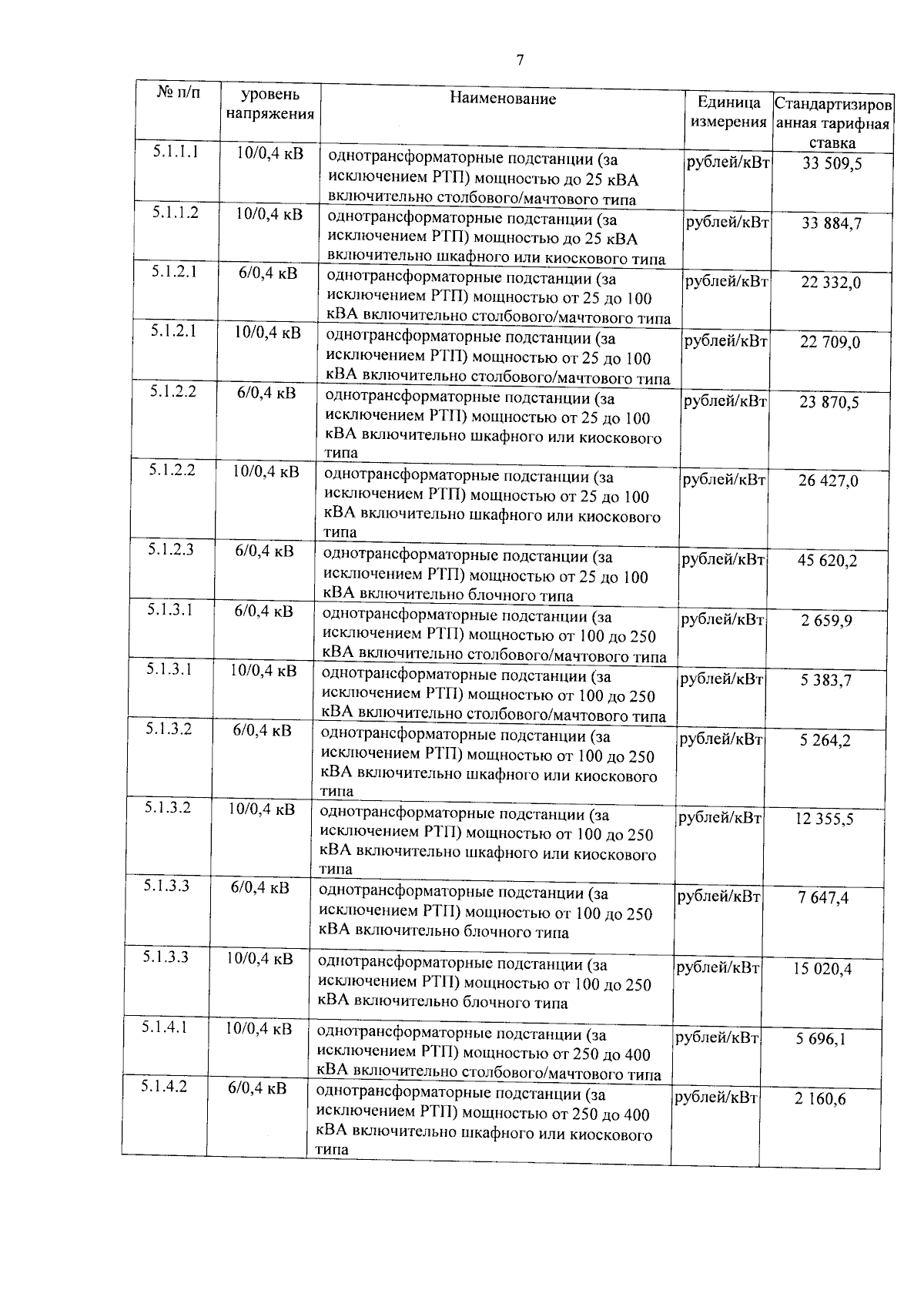 7

| № п/п | уровень напряжения | Наименование | Единица измерения | Стандартизированная тарифная ставка |
|---|---|---|---|---|
| 5.1.1.1 | 10/0,4 кВ | однотрансформаторные подстанции (за исключением РТП) мощностью до 25 кВА включительно столбового/мачтового типа | рублей/кВт | 33 509,5 |
| 5.1.1.2 | 10/0,4 кВ | однотрансформаторные подстанции (за исключением РТП) мощностью до 25 кВА включительно шкафного или киоскового типа | рублей/кВт | 33 884,7 |
| 5.1.2.1 | 6/0,4 кВ | однотрансформаторные подстанции (за исключением РТП) мощностью от 25 до 100 кВА включительно столбового/мачтового типа | рублей/кВт | 22 332,0 |
| 5.1.2.1 | 10/0,4 кВ | однотрансформаторные подстанции (за исключением РТП) мощностью от 25 до 100 кВА включительно столбового/мачтового типа | рублей/кВт | 22 709,0 |
| 5.1.2.2 | 6/0,4 кВ | однотрансформаторные подстанции (за исключением РТП) мощностью от 25 до 100 кВА включительно шкафного или киоскового типа | рублей/кВт | 23 870,5 |
| 5.1.2.2 | 10/0,4 кВ | однотрансформаторные подстанции (за исключением РТП) мощностью от 25 до 100 кВА включительно шкафного или киоскового типа | рублей/кВт | 26 427,0 |
| 5.1.2.3 | 6/0,4 кВ | однотрансформаторные подстанции (за исключением РТП) мощностью от 25 до 100 кВА включительно блочного типа | рублей/кВт | 45 620,2 |
| 5.1.3.1 | 6/0,4 кВ | однотрансформаторные подстанции (за исключением РТП) мощностью от 100 до 250 кВА включительно столбового/мачтового типа | рублей/кВт | 2 659,9 |
| 5.1.3.1 | 10/0,4 кВ | однотрансформаторные подстанции (за исключением РТП) мощностью от 100 до 250 кВА включительно столбового/мачтового типа | рублей/кВт | 5 383,7 |
| 5.1.3.2 | 6/0,4 кВ | однотрансформаторные подстанции (за исключением РТП) мощностью от 100 до 250 кВА включительно шкафного или киоскового типа | рублей/кВт | 5 264,2 |
| 5.1.3.2 | 10/0,4 кВ | однотрансформаторные подстанции (за исключением РТП) мощностью от 100 до 250 кВА включительно шкафного или киоскового типа | рублей/кВт | 12 355,5 |
| 5.1.3.3 | 6/0,4 кВ | однотрансформаторные подстанции (за исключением РТП) мощностью от 100 до 250 кВА включительно блочного типа | рублей/кВт | 7 647,4 |
| 5.1.3.3 | 10/0,4 кВ | однотрансформаторные подстанции (за исключением РТП) мощностью от 100 до 250 кВА включительно блочного типа | рублей/кВт | 15 020,4 |
| 5.1.4.1 | 10/0,4 кВ | однотрансформаторные подстанции (за исключением РТП) мощностью от 250 до 400 кВА включительно столбового/мачтового типа | рублей/кВт | 5 696,1 |
| 5.1.4.2 | 6/0,4 кВ | однотрансформаторные подстанции (за исключением РТП) мощностью от 250 до 400 кВА включительно шкафного или киоскового типа | рублей/кВт | 2 160,6 |